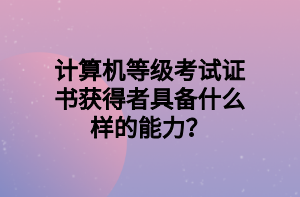 计算机等级考试证书获得者具备什么样的能力？